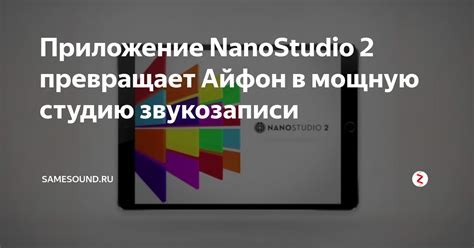 Приложение NanoStudio 2 превращает Айфон в мощную студию звукозаписи

NANOSTUDIO 2

SAMESOUND.RU